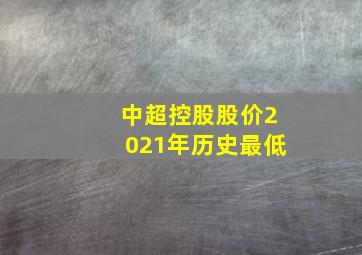 中超控股股价2021年历史最低